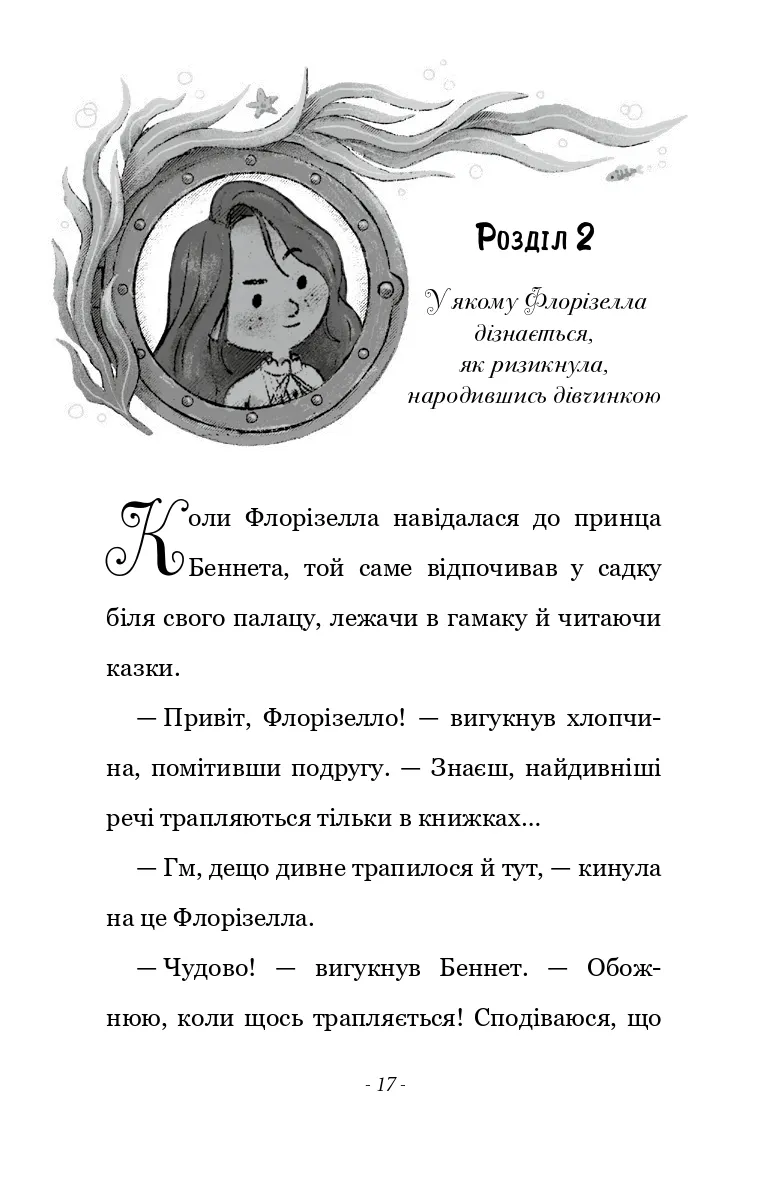 Розділ 2

У якому Флорізелла дізнається, як ризикнула, народившись дівчинкою

Коли Флорізелла навідалася до принца Беннета, той саме відпочивав у садку біля свого палацу, лежачи в гамаку й читаючи казки.

— Привіт, Флорізелло! — вигукнув хлопчина, помітивши подругу. — Знаєш, найдивніші речі трапляються тільки в книжках...

— Гм, дещо дивне трапилося й тут, — кинула на це Флорізелла.

— Чудово! — вигукнув Беннет. — Обожнюю, коли щось трапляється! Сподіваюся, що

- 17 -